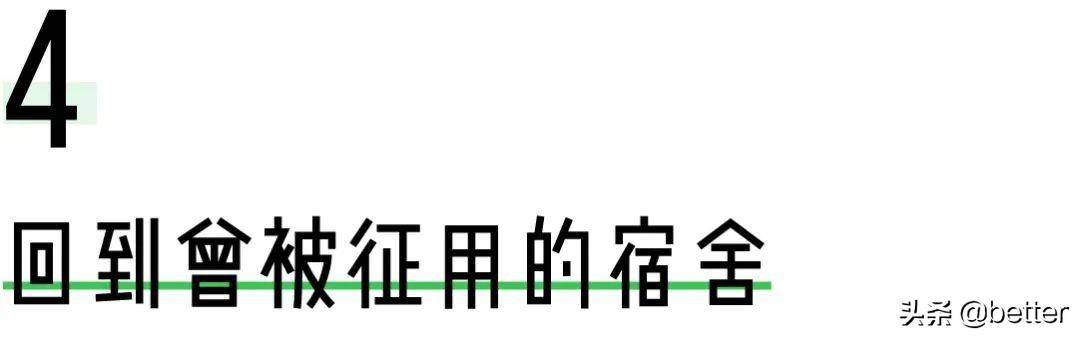 4

回到曾被征用的宿舍

头条 @better